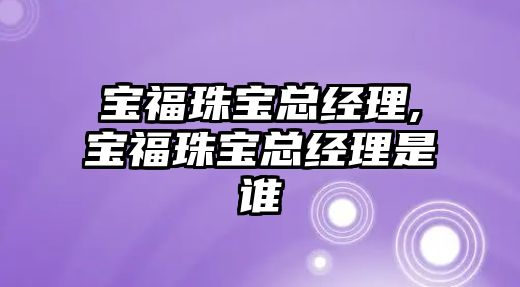 宝福珠宝总经理，宝福珠宝总经理是谁